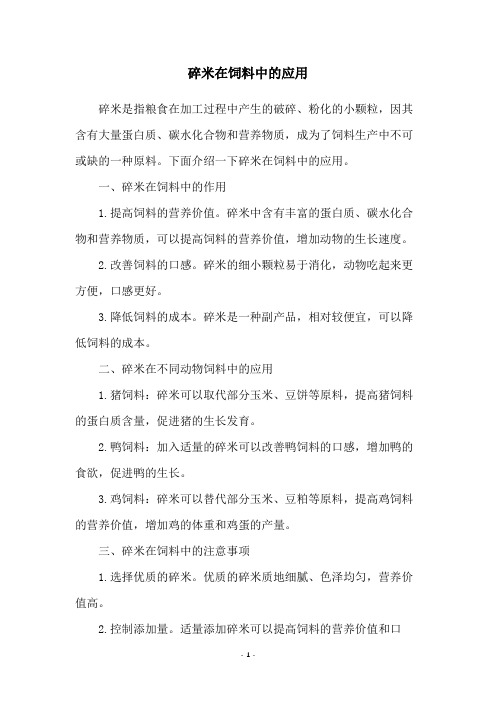 碎米在饲料中的应用

碎米是指粮食在加工过程中产生的破碎、粉化的小颗粒，因其含有大量蛋白质、碳水化合物和营养物质，成为了饲料生产中不可或缺的一种原料。下面介绍一下碎米在饲料中的应用。

一、碎米在饲料中的作用

1.提高饲料的营养价值。碎米中含有丰富的蛋白质、碳水化合物和营养物质，可以提高饲料的营养价值，增加动物的生长速度。

2.改善饲料的口感。碎米的细小颗粒易于消化，动物吃起来更方便，口感更好。

3.降低饲料的成本。碎米是一种副产品，相对较便宜，可以降低饲料的成本。

二、碎米在不同动物饲料中的应用

1.猪饲料：碎米可以取代部分玉米、豆饼等原料，提高猪饲料的蛋白质含量，促进猪的生长发育。

2.鸭饲料：加入适量的碎米可以改善鸭饲料的口感，增加鸭的食欲，促进鸭的生长。

3.鸡饲料：碎米可以替代部分玉米、豆粕等原料，提高鸡饲料的营养价值，增加鸡的体重和鸡蛋的产量。

三、碎米在饲料中的注意事项

1.选择优质的碎米。优质的碎米质地细腻、色泽均匀，营养价值高。

2.控制添加量。适量添加碎米可以提高饲料的营养价值和口

- 1 -